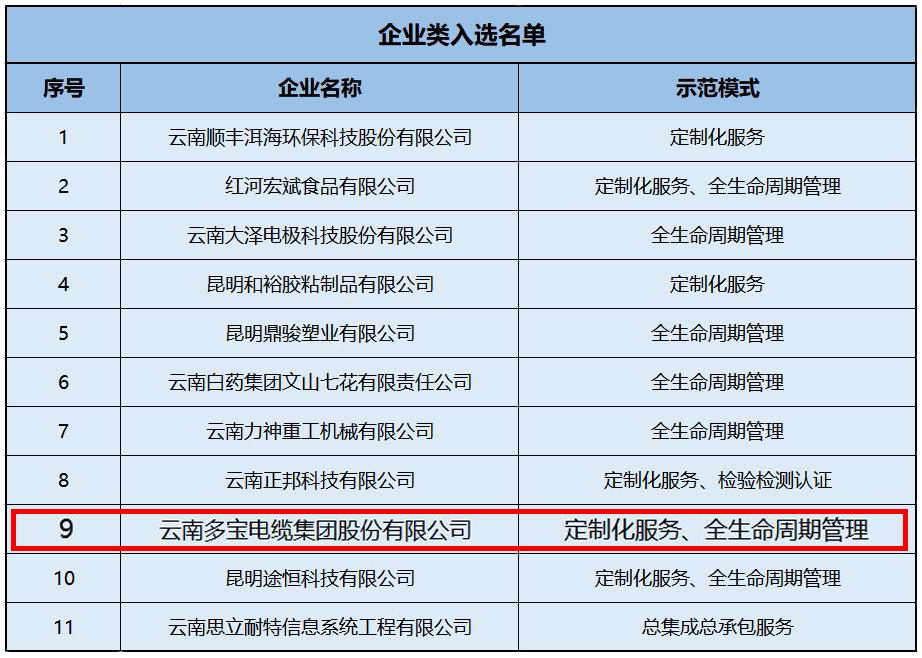 企业类入选名单

| 序号 | 企业名称 | 示范模式 |
|---|---|---|
| 1 | 云南顺丰洱海环保科技股份有限公司 | 定制化服务 |
| 2 | 红河宏斌食品有限公司 | 定制化服务、全生命周期管理 |
| 3 | 云南大泽电极科技股份有限公司 | 全生命周期管理 |
| 4 | 昆明和裕胶粘制品有限公司 | 定制化服务 |
| 5 | 昆明鼎骏塑业有限公司 | 全生命周期管理 |
| 6 | 云南白药集团文山七花有限责任公司 | 全生命周期管理 |
| 7 | 云南力神重工机械有限公司 | 全生命周期管理 |
| 8 | 云南正邦科技有限公司 | 定制化服务、检验检测认证 |
| 9 | 云南多宝电缆集团股份有限公司 | 定制化服务、全生命周期管理 |
| 10 | 昆明途恒科技有限公司 | 定制化服务、全生命周期管理 |
| 11 | 云南思立耐特信息系统工程有限公司 | 总集成总承包服务 |